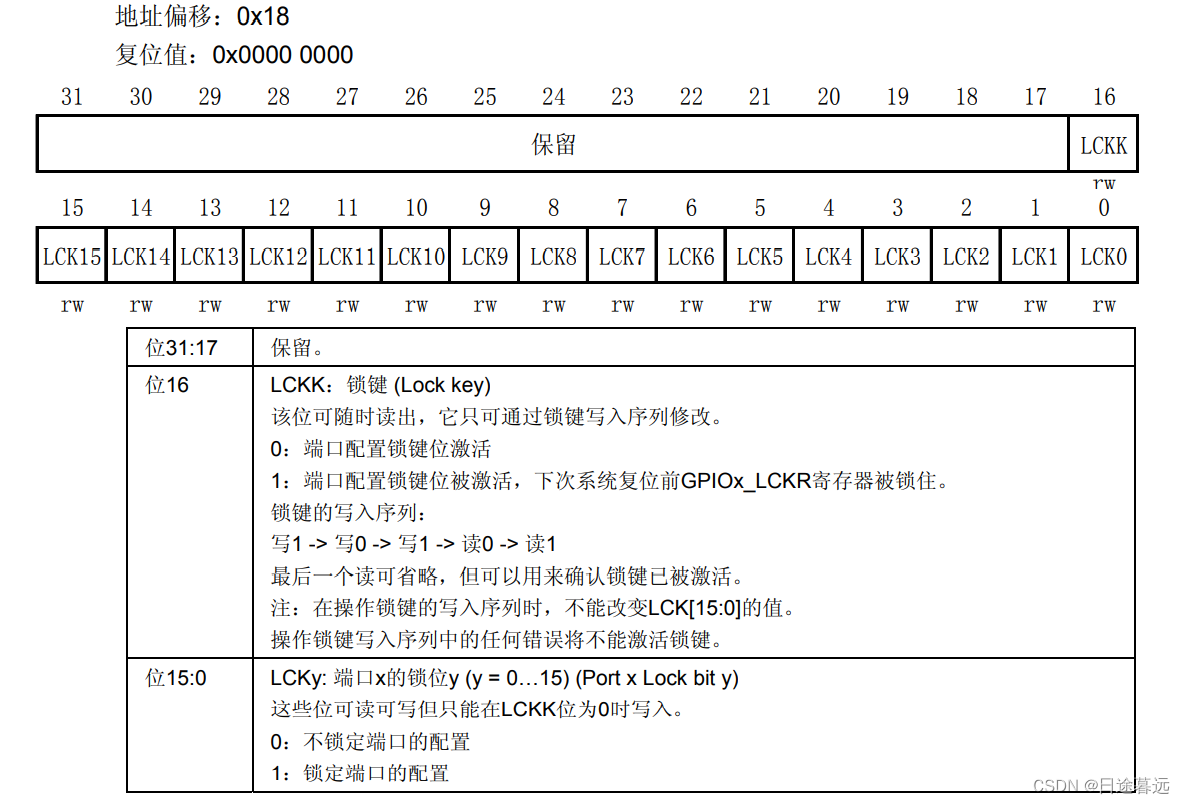 地址偏移：0x18
复位值：0x0000 0000

| 31 | 30 | 29 | 28 | 27 | 26 | 25 | 24 | 23 | 22 | 21 | 20 | 19 | 18 | 17 | 16 |
|---|---|---|---|---|---|---|---|---|---|---|---|---|---|---|---|
| 保留 | | | | | | | | | | | | | | | LCKK |
| | | | | | | | | | | | | | | | rw |

| 15 | 14 | 13 | 12 | 11 | 10 | 9 | 8 | 7 | 6 | 5 | 4 | 3 | 2 | 1 | 0 |
|---|---|---|---|---|---|---|---|---|---|---|---|---|---|---|---|
| LCK15 | LCK14 | LCK13 | LCK12 | LCK11 | LCK10 | LCK9 | LCK8 | LCK7 | LCK6 | LCK5 | LCK4 | LCK3 | LCK2 | LCK1 | LCK0 |
| rw | rw | rw | rw | rw | rw | rw | rw | rw | rw | rw | rw | rw | rw | rw | rw |

| 位31:17 | 保留。 |
|---|---|
| 位16 | LCKK：锁键 (Lock key)<br>该位可随时读出，它只可通过锁键写入序列修改。<br>0：端口配置锁键位激活<br>1：端口配置锁键位被激活，下次系统复位前GPIOx_LCKR寄存器被锁住。<br>锁键的写入序列：<br>写1 -> 写0 -> 写1 -> 读0 -> 读1<br>最后一个读可省略，但可以用来确认锁键已被激活。<br>注：在操作锁键的写入序列时，不能改变LCK[15:0]的值。<br>操作锁键写入序列中的任何错误将不能激活锁键。 |
| 位15:0 | LCKy: 端口x的锁位y (y = 0…15) (Port x Lock bit y)<br>这些位可读可写但只能在LCKK位为0时写入。<br>0：不锁定端口的配置<br>1：锁定端口的配置 |

CSDN @日途暮远